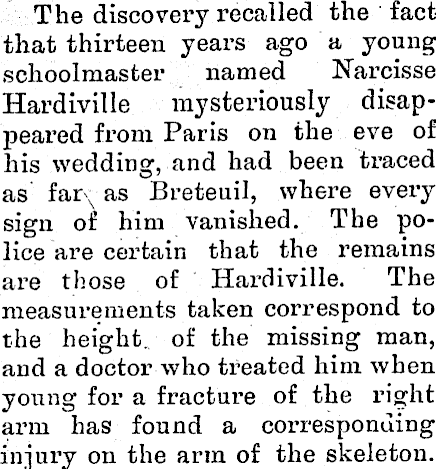 The discovery recalled the fact that thirteen years ago a young schoolmaster named Narcisse Hardiville mysteriously disappeared from Paris on the eve of his wedding, and had been traced as far as Breteuil, where every sign of him vanished. The police are certain that the remains are those of Hardiville. The measurements taken correspond to the height of the missing man, and a doctor who treated him when young for a fracture of the right arm has found a corresponding injury on the arm of the skeleton.